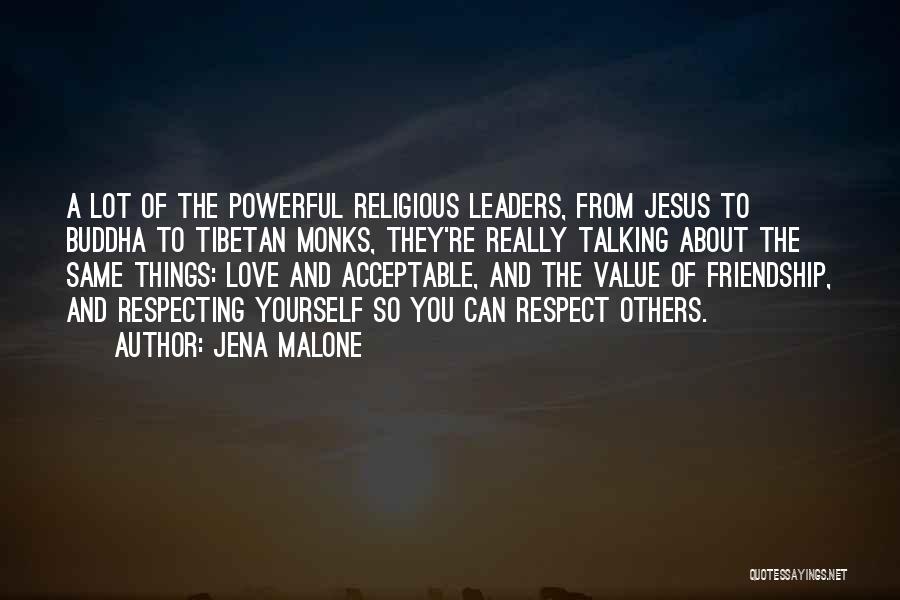 A LOT OF THE POWERFUL RELIGIOUS LEADERS, FROM JESUS TO BUDDHA TO TIBETAN MONKS, THEY'RE REALLY TALKING ABOUT THE SAME THINGS: LOVE AND ACCEPTABLE, AND THE VALUE OF FRIENDSHIP, AND RESPECTING YOURSELF SO YOU CAN RESPECT OTHERS.

AUTHOR: JENA MALONE

QUOTESSAYINGS.NET